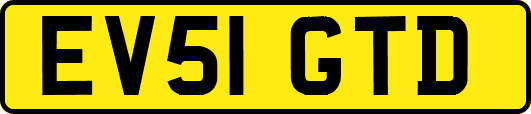 EV51 GTD